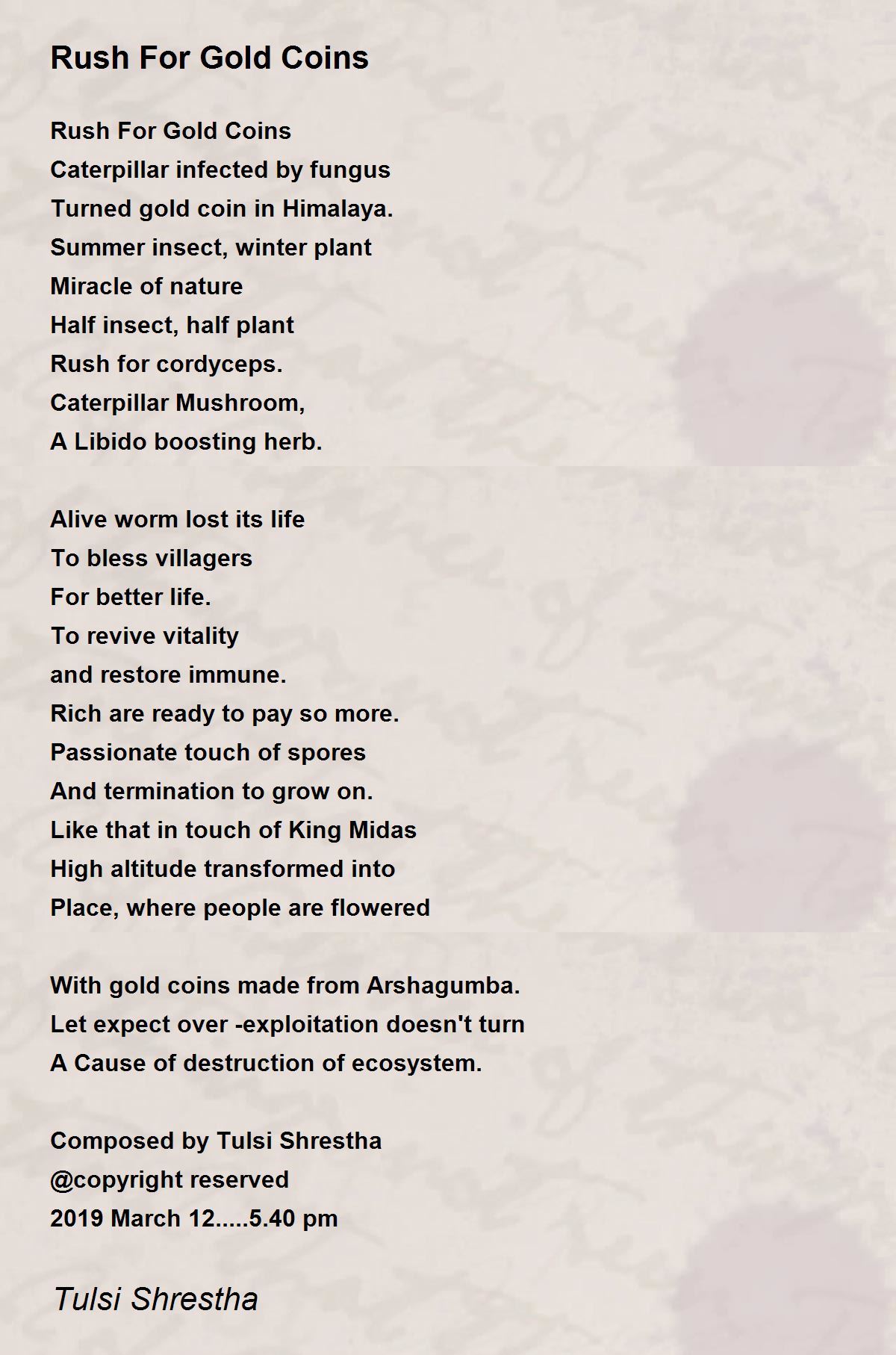 Rush For Gold Coins

Rush For Gold Coins
Caterpillar infected by fungus
Turned gold coin in Himalaya.
Summer insect, winter plant
Miracle of nature
Half insect, half plant
Rush for cordyceps.
Caterpillar Mushroom,
A Libido boosting herb.

Alive worm lost its life
To bless villagers
For better life.
To revive vitality
and restore immune.
Rich are ready to pay so more.
Passionate touch of spores
And termination to grow on.
Like that in touch of King Midas
High altitude transformed into
Place, where people are flowered

With gold coins made from Arshagumba.
Let expect over -exploitation doesn't turn
A Cause of destruction of ecosystem.

Composed by Tulsi Shrestha
@copyright reserved
2019 March 12.....5.40 pm

Tulsi Shrestha